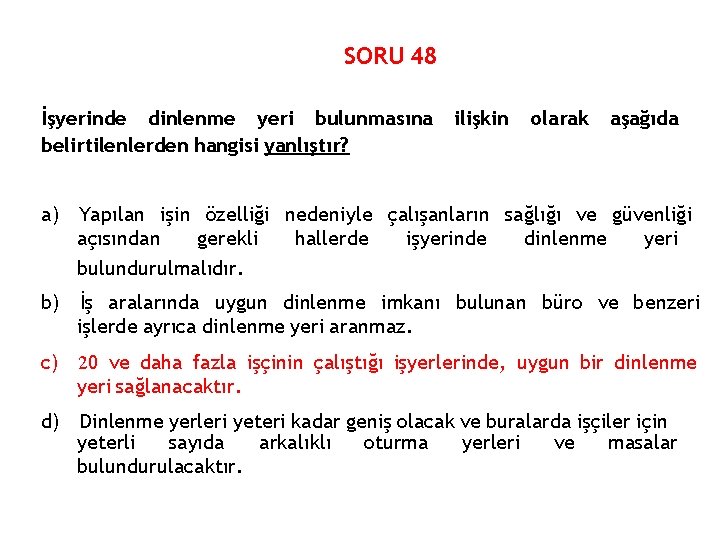 SORU 48

İşyerinde dinlenme yeri bulunmasına ilişkin olarak aşağıda belirtilenlerden hangisi yanlıştır?

a) Yapılan işin özelliği nedeniyle çalışanların sağlığı ve güvenliği açısından gerekli hallerde işyerinde dinlenme yeri bulundurulmalıdır.

b) İş aralarında uygun dinlenme imkanı bulunan büro ve benzeri işlerde ayrıca dinlenme yeri aranmaz.

c) 20 ve daha fazla işçinin çalıştığı işyerlerinde, uygun bir dinlenme yeri sağlanacaktır.

d) Dinlenme yerleri yeteri kadar geniş olacak ve buralarda işçiler için yeterli sayıda arkalıklı oturma yerleri ve masalar bulundurulacaktır.